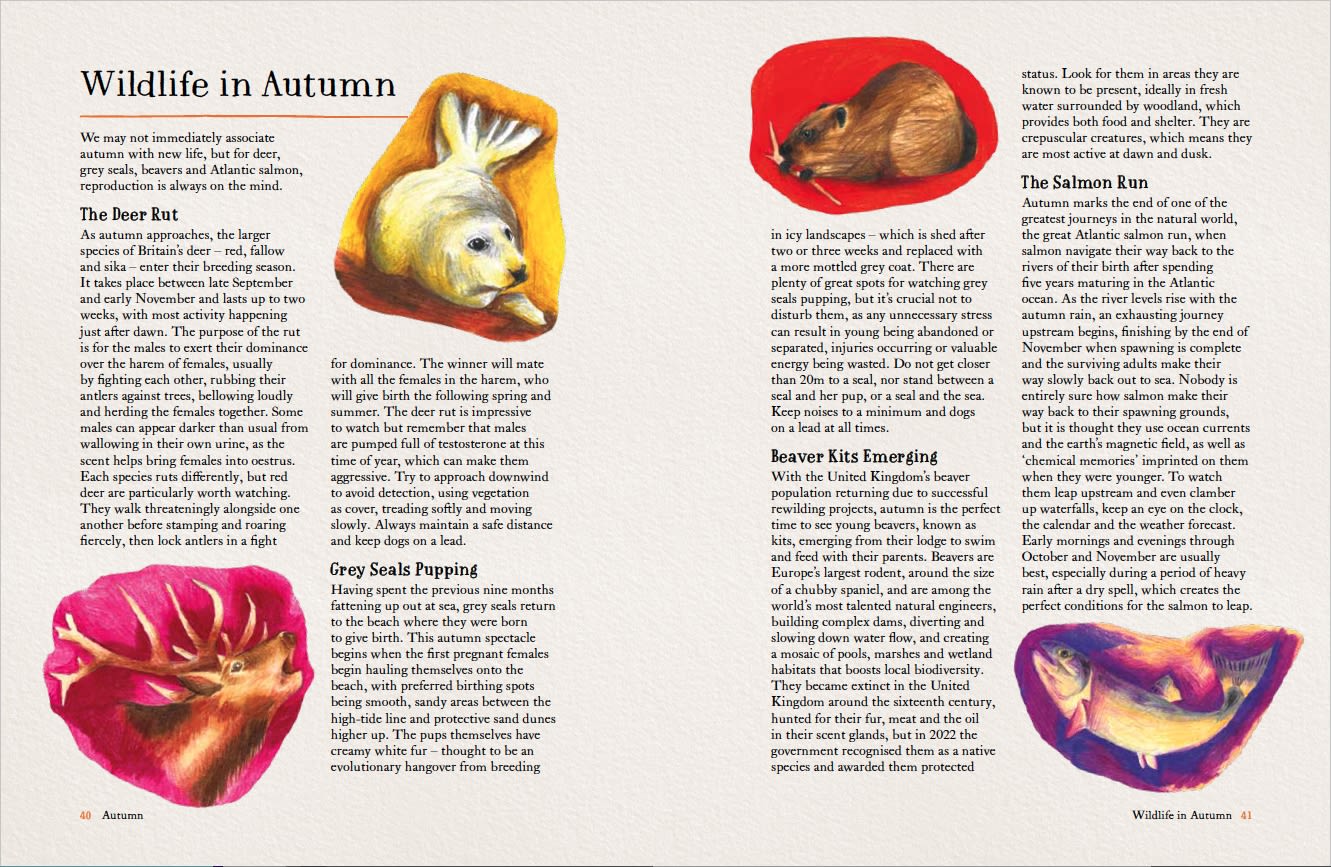 Wildlife in Autumn

We may not immediately associate autumn with new life, but for deer, grey seals, beavers and Atlantic salmon, reproduction is always on the mind.

The Deer Rut

As autumn approaches, the larger species of Britain's deer – red, fallow and sika – enter their breeding season. It takes place between late September and early November and lasts up to two weeks, with most activity happening just after dawn. The purpose of the rut is for the males to exert their dominance over the harem of females, usually by fighting each other, rubbing their antlers against trees, bellowing loudly and herding the females together. Some males can appear darker than usual from wallowing in their own urine, as the scent helps bring females into oestrus. Each species ruts differently, but red deer are particularly worth watching. They walk threateningly alongside one another before stamping and roaring fiercely, then lock antlers in a fight for dominance. The winner will mate with all the females in the harem, who will give birth the following spring and summer. The deer rut is impressive to watch but remember that males are pumped full of testosterone at this time of year, which can make them aggressive. Try to approach downwind to avoid detection, using vegetation as cover, treading softly and moving slowly. Always maintain a safe distance and keep dogs on a lead.

Grey Seals Pupping

Having spent the previous nine months fattening up out at sea, grey seals return to the beach where they were born to give birth. This autumn spectacle begins when the first pregnant females begin hauling themselves onto the beach, with preferred birthing spots being smooth, sandy areas between the high-tide line and protective sand dunes higher up. The pups themselves have creamy white fur – thought to be an evolutionary hangover from breeding in icy landscapes – which is shed after two or three weeks and replaced with a more mottled grey coat. There are plenty of great spots for watching grey seals pupping, but it's crucial not to disturb them, as any unnecessary stress can result in young being abandoned or separated, injuries occurring or valuable energy being wasted. Do not get closer than 20m to a seal, nor stand between a seal and her pup, or a seal and the sea. Keep noises to a minimum and dogs on a lead at all times.

Beaver Kits Emerging

With the United Kingdom's beaver population returning due to successful rewilding projects, autumn is the perfect time to see young beavers, known as kits, emerging from their lodge to swim and feed with their parents. Beavers are Europe's largest rodent, around the size of a chubby spaniel, and are among the world's most talented natural engineers, building complex dams, diverting and slowing down water flow, and creating a mosaic of pools, marshes and wetland habitats that boosts local biodiversity. They became extinct in the United Kingdom around the sixteenth century, hunted for their fur, meat and the oil in their scent glands, but in 2022 the government recognised them as a native species and awarded them protected status. Look for them in areas they are known to be present, ideally in fresh water surrounded by woodland, which provides both food and shelter. They are crepuscular creatures, which means they are most active at dawn and dusk.

The Salmon Run

Autumn marks the end of one of the greatest journeys in the natural world, the great Atlantic salmon run, when salmon navigate their way back to the rivers of their birth after spending five years maturing in the Atlantic ocean. As the river levels rise with the autumn rain, an exhausting journey upstream begins, finishing by the end of November when spawning is complete and the surviving adults make their way slowly back out to sea. Nobody is entirely sure how salmon make their way back to their spawning grounds, but it is thought they use ocean currents and the earth's magnetic field, as well as 'chemical memories' imprinted on them when they were younger. To watch them leap upstream and even clamber up waterfalls, keep an eye on the clock, the calendar and the weather forecast. Early mornings and evenings through October and November are usually best, especially during a period of heavy rain after a dry spell, which creates the perfect conditions for the salmon to leap.

40 Autumn

Wildlife in Autumn 41